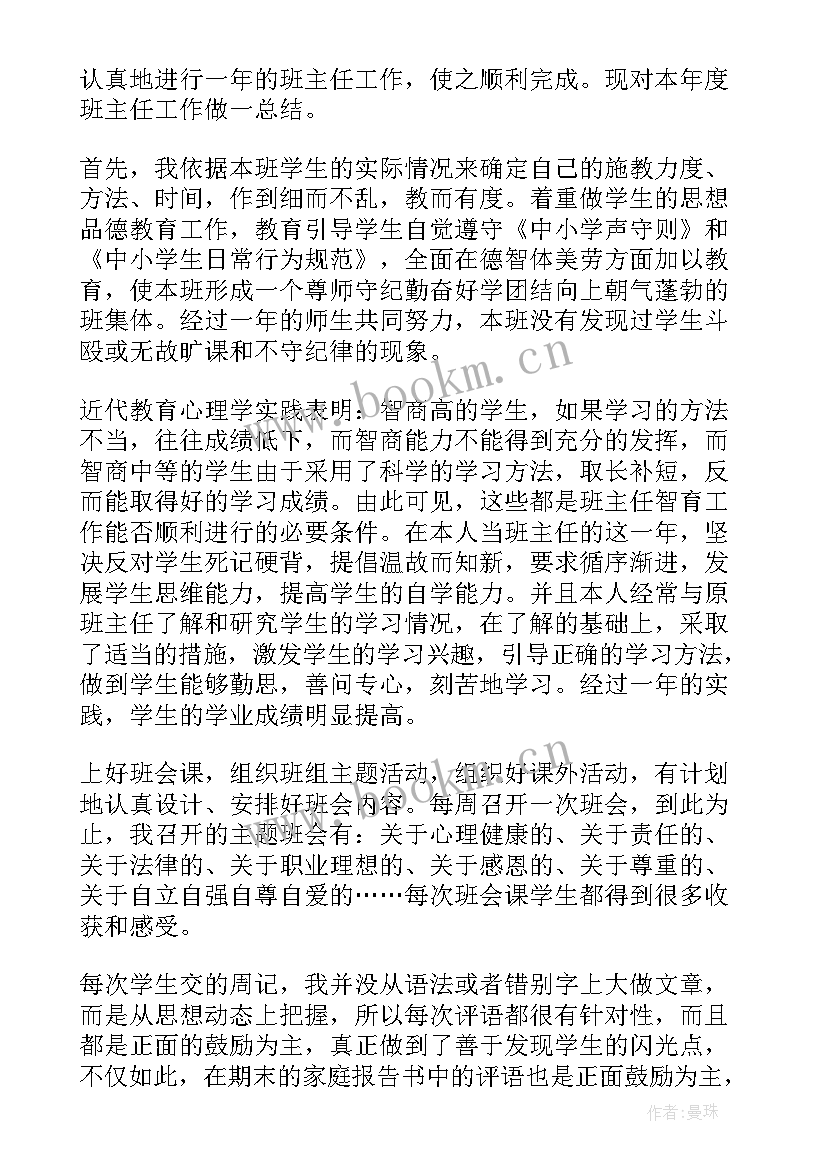 认真地进行一年的班主任工作，使之顺利完成。现对本年度班主任工作做一总结。

首先，我依据本班学生的实际情况来确定自己的施教力度、方法、时间，作到细而不乱，教而有度。着重做学生的思想品德教育工作，教育引导学生自觉遵守《中小学声守则》和《中小学生日常行为规范》，全面在德智体美劳方面加以教育，使本班形成一个尊师守纪勤奋好学团结向上朝气蓬勃的班集体。经过一年的师生共同努力，本班没有发现过学生斗殴或无故旷课和不守纪律的现象。

近代教育心理学实践表明：智商高的学生，如果学习的方法不当，往往成绩低下，而智商能力不能得到充分的发挥，而智商中等的学生由于采用了科学的学习方法，取长补短，反而能取得好的学习成绩。由此可见，这些都是班主任智育工作能否顺利进行的必要条件。在本人当班主任的这一年，坚决反对学生死记硬背，提倡温故而知新，要求循序渐进，发展学生思维能力，提高学生的自学能力。并且本人经常与原班主任了解和研究学生的学习情况，在了解的基础上，采取了适当的措施，激发学生的学习兴趣，引导正确的学习方法，做到学生能够勤思，善问专心，刻苦地学习。经过一年的实践，学生的学业成绩明显提高。

上好班会课，组织班组主题活动，组织好课外活动，有计划地认真设计、安排好班会内容。每周召开一次班会，到此为止，我召开的主题班会有：关于心理健康的、关于责任的、关于法律的、关于职业理想的、关于感恩的、关于尊重的、关于自立自强自尊自爱的……每次班会课学生都得到很多收获和感受。

每次学生交的周记，我并没从语法或者错别字上大做文章，而是从思想动态上把握，所以每次评语都很有针对性，而且都是正面的鼓励为主，真正做到了善于发现学生的闪光点，不仅如此，在期末的家庭报告书中的评语也是正面鼓励为主，

www.bookm.cn

作者：曼珠